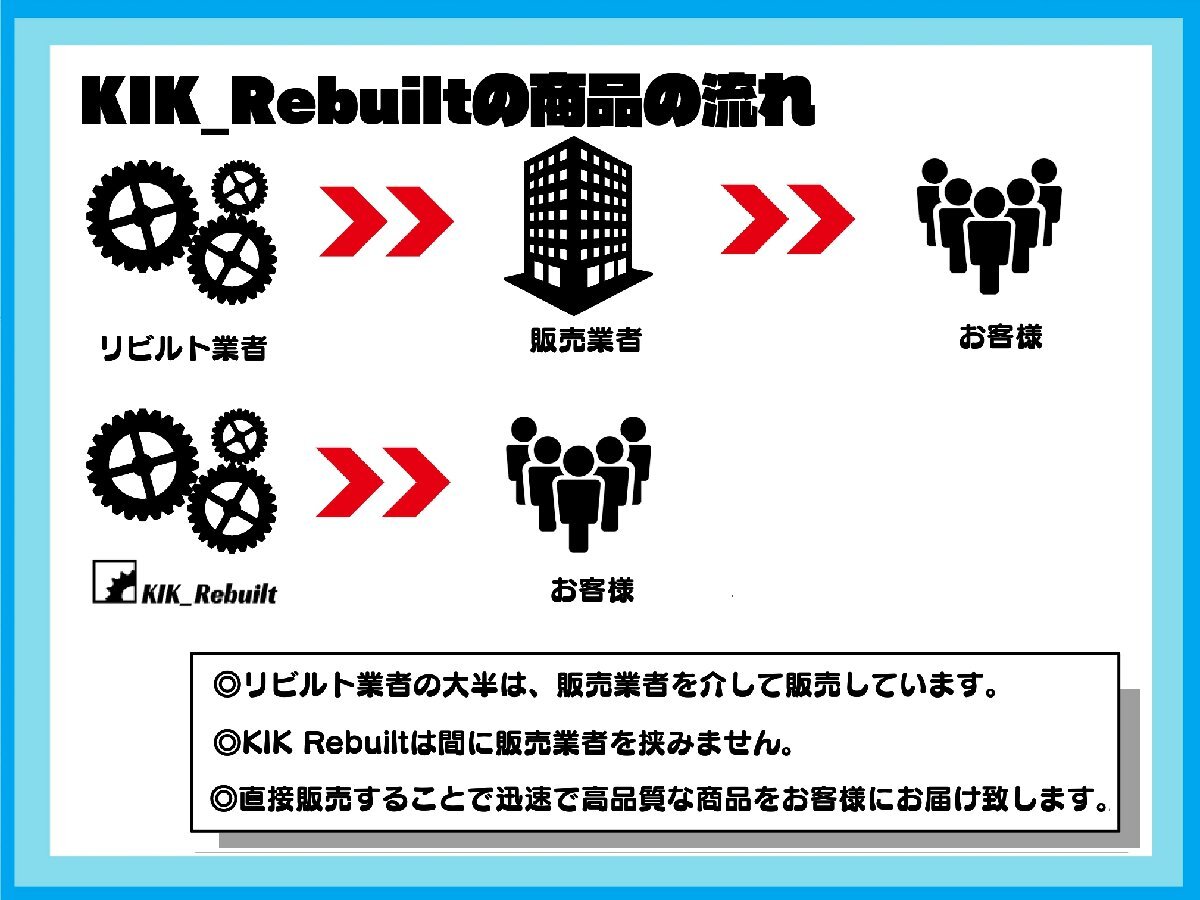 KIK_Rebuiltの商品の流れ

リビルト業者

販売業者

お客様

KIK_Rebuilt

お客様

◎リビルト業者の大半は、販売業者を介して販売しています。

◎KIK Rebuiltは間に販売業者を挟みません。

◎直接販売することで迅速で高品質な商品をお客様にお届け致します。